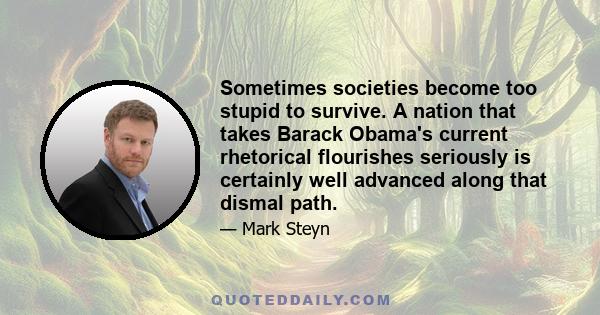 Sometimes societies become too stupid to survive. A nation that takes Barack Obama's current rhetorical flourishes seriously is certainly well advanced along that dismal path.

— Mark Steyn

QUOTEDDAILY.COM